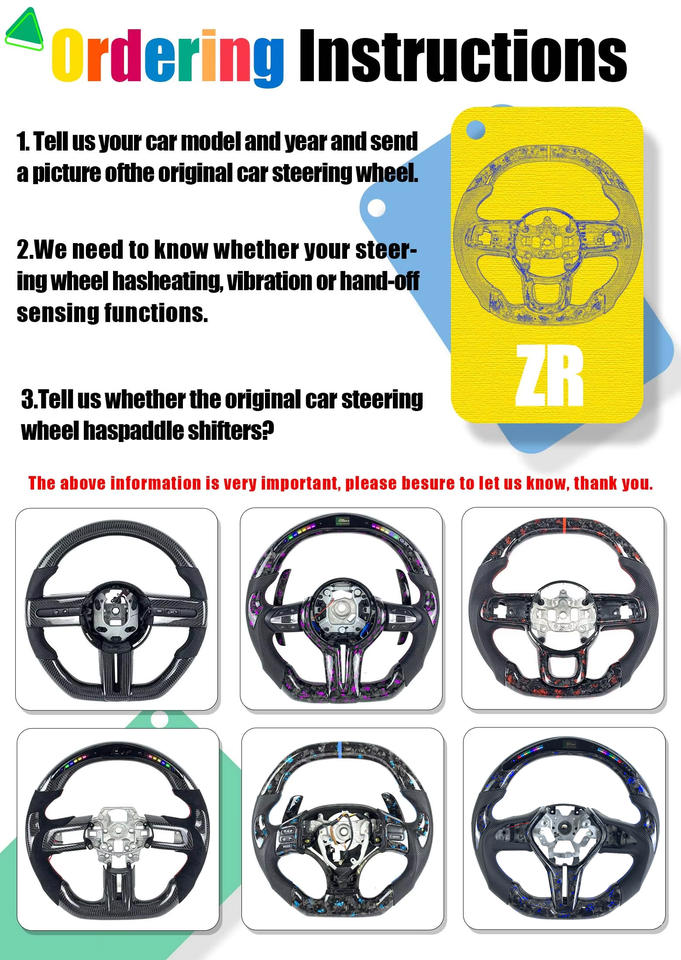 Ordering Instructions

1. Tell us your car model and year and send a picture ofthe original car steering wheel.

2.We need to know whether your steering wheel hasheating, vibration or hand-off sensing functions.

3.Tell us whether the original car steering wheel haspaddle shifters?

ZR

The above information is very important, please besure to let us know, thank you.